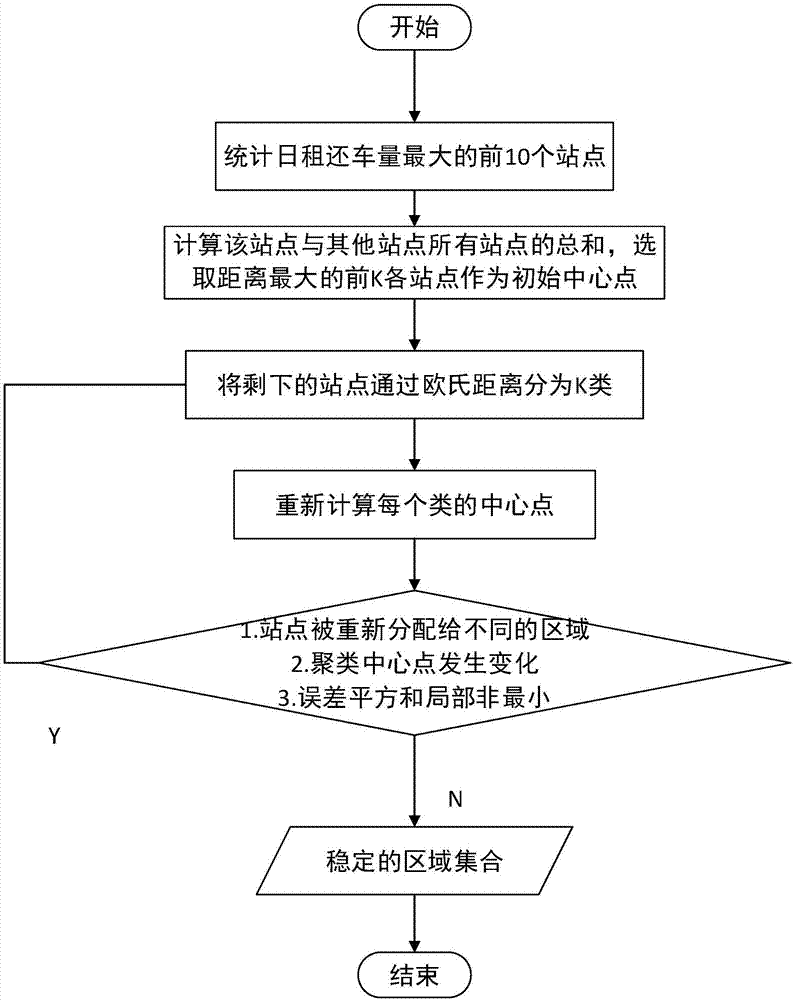 开始

统计日租还车量最大的前10个站点

计算该站点与其他站点所有站点的总和，选取距离最大的前K各站点作为初始中心点

将剩下的站点通过欧氏距离分为K类

重新计算每个类的中心点

1.站点被重新分配给不同的区域
2.聚类中心点发生变化
3.误差平方和局部非最小

Y

N

稳定的区域集合

结束